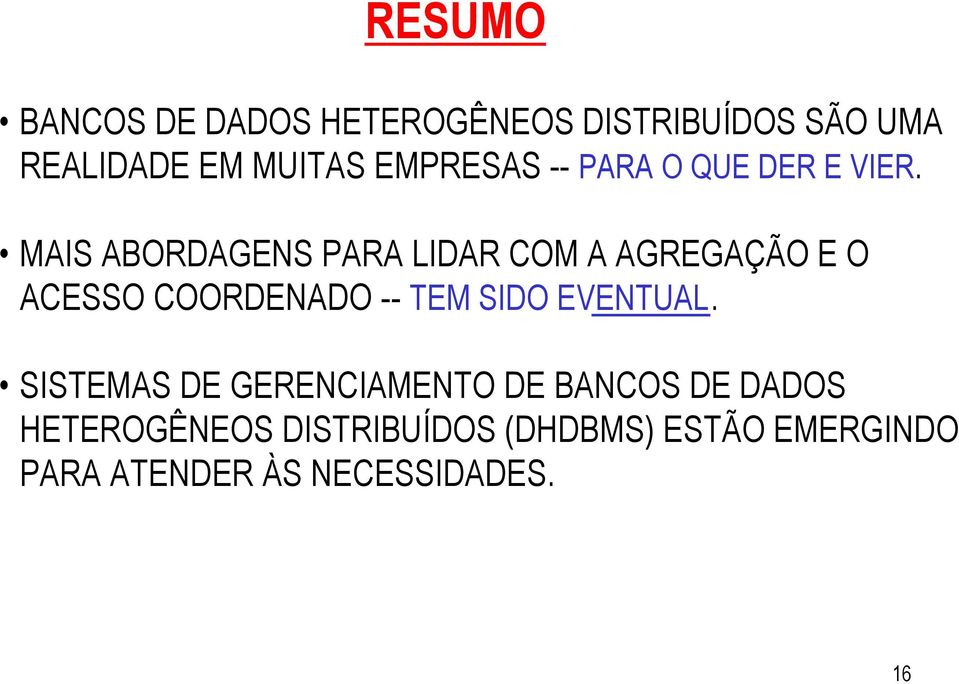 RESUMO

• BANCOS DE DADOS HETEROGÊNEOS DISTRIBUÍDOS SÃO UMA REALIDADE EM MUITAS EMPRESAS -- PARA O QUE DER E VIER.

• MAIS ABORDAGENS PARA LIDAR COM A AGREGAÇÃO E O ACESSO COORDENADO -- TEM SIDO EVENTUAL.

• SISTEMAS DE GERENCIAMENTO DE BANCOS DE DADOS HETEROGÊNEOS DISTRIBUÍDOS (DHDBMS) ESTÃO EMERGINDO PARA ATENDER ÀS NECESSIDADES.

16